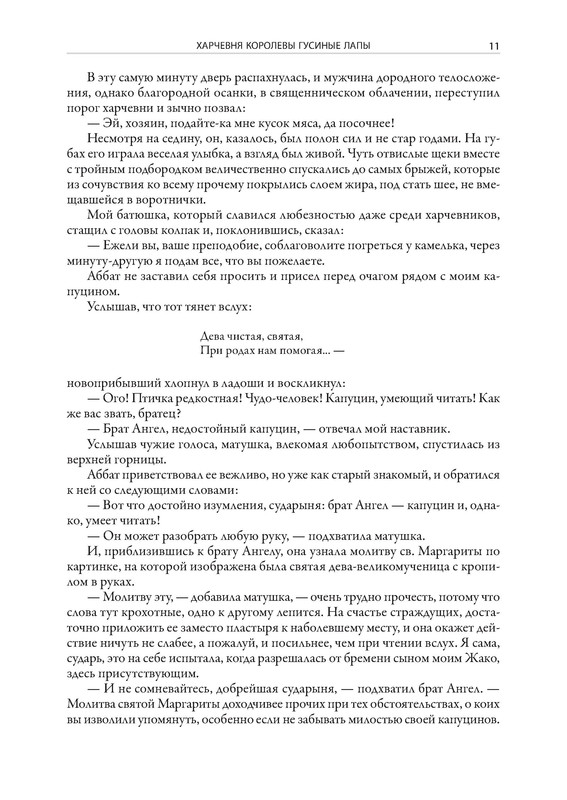 ХАРЧЕВНЯ КОРОЛЕВЫ ГУСИНЫЕ ЛАПЫ 11

В эту самую минуту дверь распахнулась, и мужчина дородного телосложения, однако благородной осанки, в священническом облачении, переступил порог харчевни и зычно позвал:

— Эй, хозяин, подайте-ка мне кусок мяса, да посочнее!

Несмотря на седину, он, казалось, был полон сил и не стар годами. На губах его играла веселая улыбка, а взгляд был живой. Чуть отвислые щеки вместе с тройным подбородком величественно спускались до самых брыжей, которые из сочувствия ко всему прочему покрылись слоем жира, под стать шее, не вмещавшейся в воротнички.

Мой батюшка, который славился любезностью даже среди харчевников, стащил с головы колпак и, поклонившись, сказал:

— Ежели вы, ваше преподобие, соблаговолите погреться у камелька, через минуту-другую я подам все, что вы пожелаете.

Аббат не заставил себя просить и присел перед очагом рядом с моим капуцином.

Услышав, что тот тянет вслух:

Дева чистая, святая,
При родах нам помогая... —

новоприбывший хлопнул в ладоши и воскликнул:

— Ого! Птичка редкостная! Чудо-человек! Капуцин, умеющий читать! Как же вас звать, братец?

— Брат Ангел, недостойный капуцин, — отвечал мой наставник.

Услышав чужие голоса, матушка, влекомая любопытством, спустилась из верхней горницы.

Аббат приветствовал ее вежливо, но уже как старый знакомый, и обратился к ней со следующими словами:

— Вот что достойно изумления, сударыня: брат Ангел — капуцин и, однако, умеет читать!

— Он может разобрать любую руку, — подхватила матушка.

И, приблизившись к брату Ангелу, она узнала молитву св. Маргариты по картинке, на которой изображена была святая дева-великомученица с кропилом в руках.

— Молитву эту, — добавила матушка, — очень трудно прочесть, потому что слова тут крохотные, одно к другому лепится. На счастье страждущих, достаточно приложить ее заместо пластыря к наболевшему месту, и она окажет действие ничуть не слабее, а пожалуй, и посильнее, чем при чтении вслух. Я сама, сударь, это на себе испытала, когда разрешалась от бремени сыном моим Жако, здесь присутствующим.

— И не сомневайтесь, добрейшая сударыня, — подхватил брат Ангел. — Молитва святой Маргариты доходчивее прочих при тех обстоятельствах, о коих вы изволили упомянуть, особенно если не забывать милостью своей капуцинов.